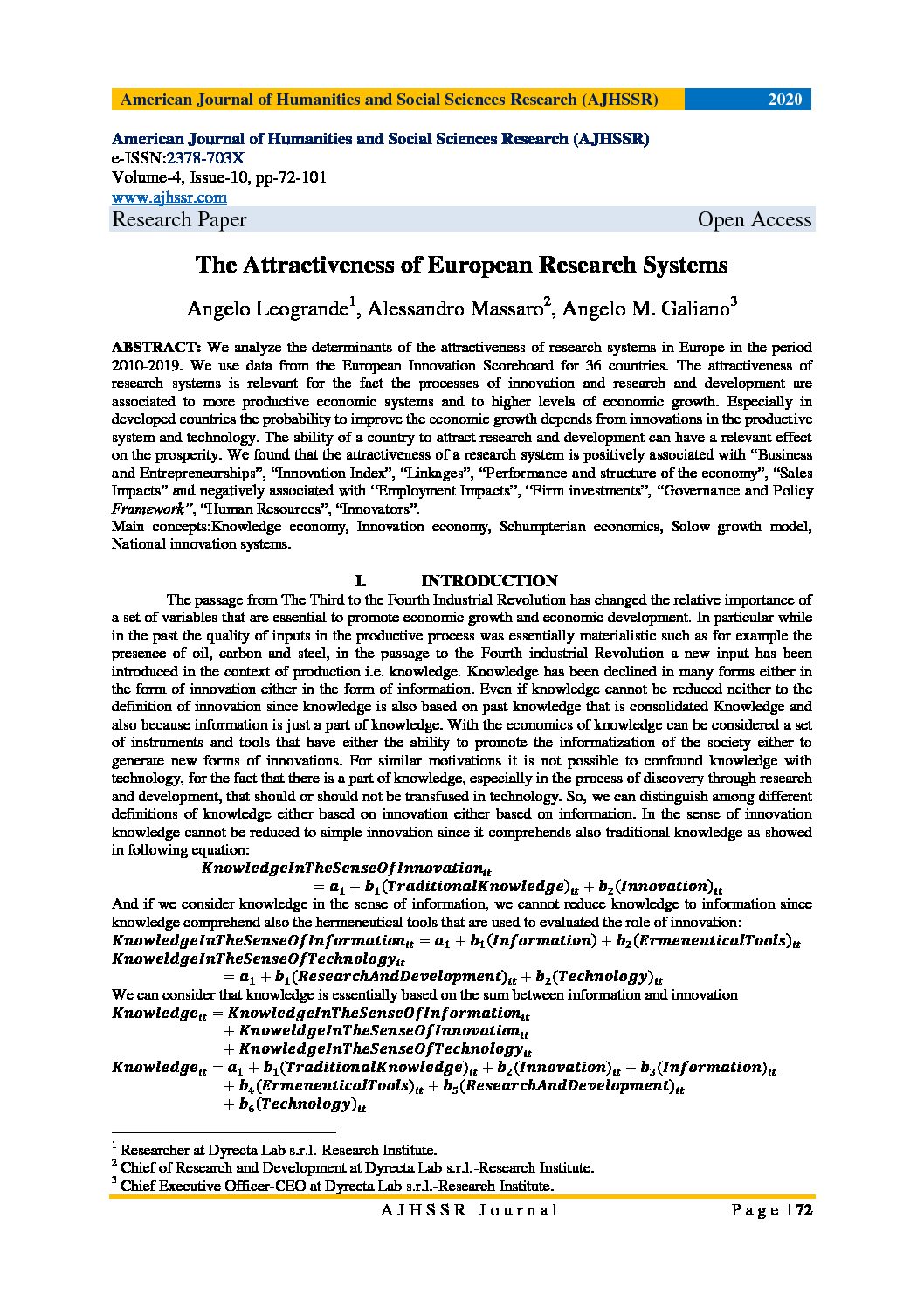 American Journal of Humanities and Social Sciences Research (AJHSSR) 2020

American Journal of Humanities and Social Sciences Research (AJHSSR)
e-ISSN:2378-703X
Volume-4, Issue-10, pp-72-101
www.ajhssr.com
Research Paper Open Access

The Attractiveness of European Research Systems

Angelo Leogrande$^1$, Alessandro Massaro$^2$, Angelo M. Galiano$^3$

ABSTRACT: We analyze the determinants of the attractiveness of research systems in Europe in the period 2010-2019. We use data from the European Innovation Scoreboard for 36 countries. The attractiveness of research systems is relevant for the fact the processes of innovation and research and development are associated to more productive economic systems and to higher levels of economic growth. Especially in developed countries the probability to improve the economic growth depends from innovations in the productive system and technology. The ability of a country to attract research and development can have a relevant effect on the prosperity. We found that the attractiveness of a research system is positively associated with "Business and Entrepreneurships", "Innovation Index", "Linkages", "Performance and structure of the economy", "Sales Impacts" and negatively associated with "Employment Impacts", "Firm investments", "Governance and Policy Framework", "Human Resources", "Innovators".
Main concepts:Knowledge economy, Innovation economy, Schumpterian economics, Solow growth model, National innovation systems.

I. INTRODUCTION

The passage from The Third to the Fourth Industrial Revolution has changed the relative importance of a set of variables that are essential to promote economic growth and economic development. In particular while in the past the quality of inputs in the productive process was essentially materialistic such as for example the presence of oil, carbon and steel, in the passage to the Fourth industrial Revolution a new input has been introduced in the context of production i.e. knowledge. Knowledge has been declined in many forms either in the form of innovation either in the form of information. Even if knowledge cannot be reduced neither to the definition of innovation since knowledge is also based on past knowledge that is consolidated Knowledge and also because information is just a part of knowledge. With the economics of knowledge can be considered a set of instruments and tools that have either the ability to promote the informatization of the society either to generate new forms of innovations. For similar motivations it is not possible to confound knowledge with technology, for the fact that there is a part of knowledge, especially in the process of discovery through research and development, that should or should not be transfused in technology. So, we can distinguish among different definitions of knowledge either based on innovation either based on information. In the sense of innovation knowledge cannot be reduced to simple innovation since it comprehends also traditional knowledge as showed in following equation:

$KnowledgeInTheSenseOfInnovation_{it} = a_1 + b_1(TraditionalKnowledge)_{it} + b_2(Innovation)_{it}$

And if we consider knowledge in the sense of information, we cannot reduce knowledge to information since knowledge comprehend also the hermeneutical tools that are used to evaluated the role of innovation:

$KnowledgeInTheSenseOfInformation_{it} = a_1 + b_1(Information) + b_2(ErmeneuticalTools)_{it}$

$KnoweldgeInTheSenseOfTechnology_{it} = a_1 + b_1(ResearchAndDevelopment)_{it} + b_2(Technology)_{it}$

We can consider that knowledge is essentially based on the sum between information and innovation

$Knowledge_{it} = KnowledgeInTheSenseOfInformation_{it} + KnoweldgeInTheSenseOfInnovation_{it} + KnowledgeInTheSenseOfTechnology_{it}$

$Knowledge_{it} = a_1 + b_1(TraditionalKnowledge)_{it} + b_2(Innovation)_{it} + b_3(Information)_{it} + b_4(ErmeneuticalTools)_{it} + b_5(ResearchAndDevelopment)_{it} + b_6(Technology)_{it}$

$^1$ Researcher at Dyrecta Lab s.r.l.-Research Institute.
$^2$ Chief of Research and Development at Dyrecta Lab s.r.l.-Research Institute.
$^3$ Chief Executive Officer-CEO at Dyrecta Lab s.r.l.-Research Institute.

AJHSSR Journal Page | 72